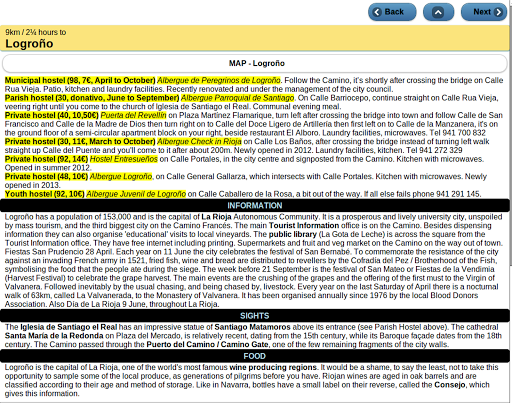 Back

Next

9km / 2¼ hours to
Logroño

MAP - Logroño

Municipal hostel (98, 7€, April to October) Albergue de Peregrinos de Logroño. Follow the Camino, it's shortly after crossing the bridge on Calle Rua Vieja. Patio, kitchen and laundry facilities. Recently renovated and under the management of the city council.
Parish hostel (30, donativo, June to September) Albergue Parroquial de Santiago. On Calle Barriocepo, continue straight on Calle Rua Vieja, veering right until you come to the church of Iglesia de Santiago el Real. Communal evening meal.
Private hostel (40, 10,50€) Puerta del Revellín on Plaza Martinez Flamarique, turn left after crossing the bridge into town and follow Calle de San Francisco and Calle de la Madre de Dios then turn right on to Calle del Doce Ligero de Artillería then first left on to Calle de la Manzanera, it's on the ground floor of a semi-circular apartment block on your right, beside restaurant El Alboro. Laundry facilities, microwaves. Tel 941 700 832
Private hostel (30, 11€, March to October) Albergue Check in Rioja on Calle Los Baños, after crossing the bridge instead of turning left walk straight up Calle del Puente and you'll come to it after about 200m. Newly opened in 2012. Laundry facilities, kitchen. Tel 941 272 329
Private hostel (92, 14€) Hostel Entresueños on Calle Portales, in the city centre and signposted from the Camino. Kitchen with microwaves. Opened in summer 2012.
Private hostel (48, 10€) Albergue Logroño, on Calle General Gallarza, which intersects with Calle Portales. Kitchen with microwaves. Newly opened in 2013.
Youth hostel (92, 10€) Albergue Juvenil de Logroño on Calle Caballero de la Rosa, a bit out of the way. If all else fails phone 941 291 145.

INFORMATION

Logroño has a population of 153,000 and is the capital of La Rioja Autonomous Community. It is a prosperous and lively university city, unspoiled by mass tourism, and the third biggest city on the Camino Francés. The main Tourist Information office is on the Camino. Besides dispensing information they can also organise 'educational' visits to local vineyards. The public library (La Gota de Leche) is across the square from the Tourist Information office. They have free internet including printing. Supermarkets and fruit and veg market on the Camino on the way out of town. Fiestas San Prudencio 28 April. Each year on 11 June the city celebrates the festival of San Bernabé. To commemorate the resistance of the city against an invading French army in 1521, fried fish, wine and bread are distributed to revellers by the Cofradía del Pez / Brotherhood of the Fish, symbolising the food that the people ate during the siege. The week before 21 September is the festival of San Mateo or Fiestas de la Vendimia (Harvest Festival) to celebrate the grape harvest. The main events are the crushing of the grapes and the offering of the first must to the Virgin of Valvanera. Followed inevitably by the usual chasing, and being chased by, livestock. Every year on the last Saturday of April there is a nocturnal walk of 63km, called La Valvanerada, to the Monastery of Valvanera. It has been organised annually since 1976 by the local Blood Donors Association. Also Día de La Rioja 9 June, throughout La Rioja.

SIGHTS

The Iglesia de Santiago el Real has an impressive statue of Santiago Matamoros above its entrance (see Parish Hostel above). The cathedral Santa María de la Redonda on Plaza del Mercado, is relatively recent, dating from the 15th century, while its Baroque façade dates from the 18th century. The Camino passed through the Puerto del Camino / Camino Gate, one of the few remaining fragments of the city walls.

FOOD

Logroño is the capital of La Rioja, one of the world's most famous wine producing regions. It would be a shame, to say the least, not to take this opportunity to sample some of the local produce, as generations of pilgrims before you have. Riojan wines are aged in oak barrels and are classified according to their age and method of storage. Like in Navarra, bottles have a small label on their reverse, called the Consejo, which gives this information.